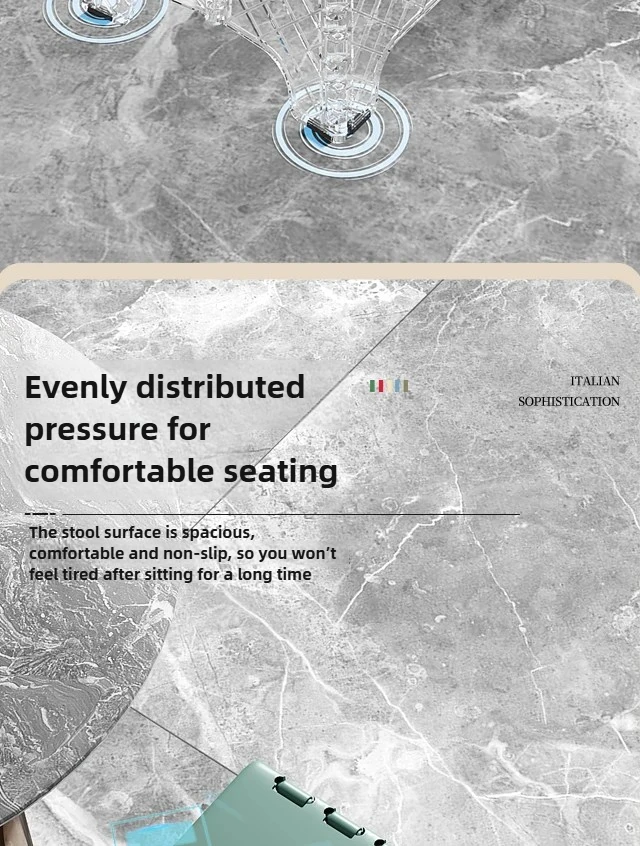 Evenly distributed pressure for comfortable seating

ITALIAN
SOPHISTICATION

The stool surface is spacious, comfortable and non-slip, so you won't feel tired after sitting for a long time